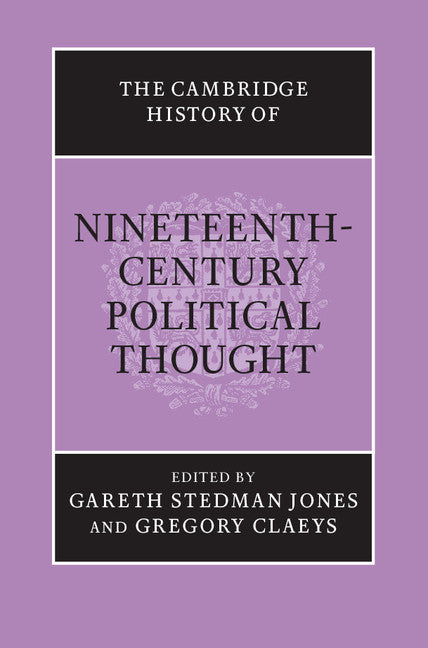 THE CAMBRIDGE HISTORY OF

NINETEENTH-CENTURY POLITICAL THOUGHT

EDITED BY
GARETH STEDMAN JONES
AND GREGORY CLAEYS